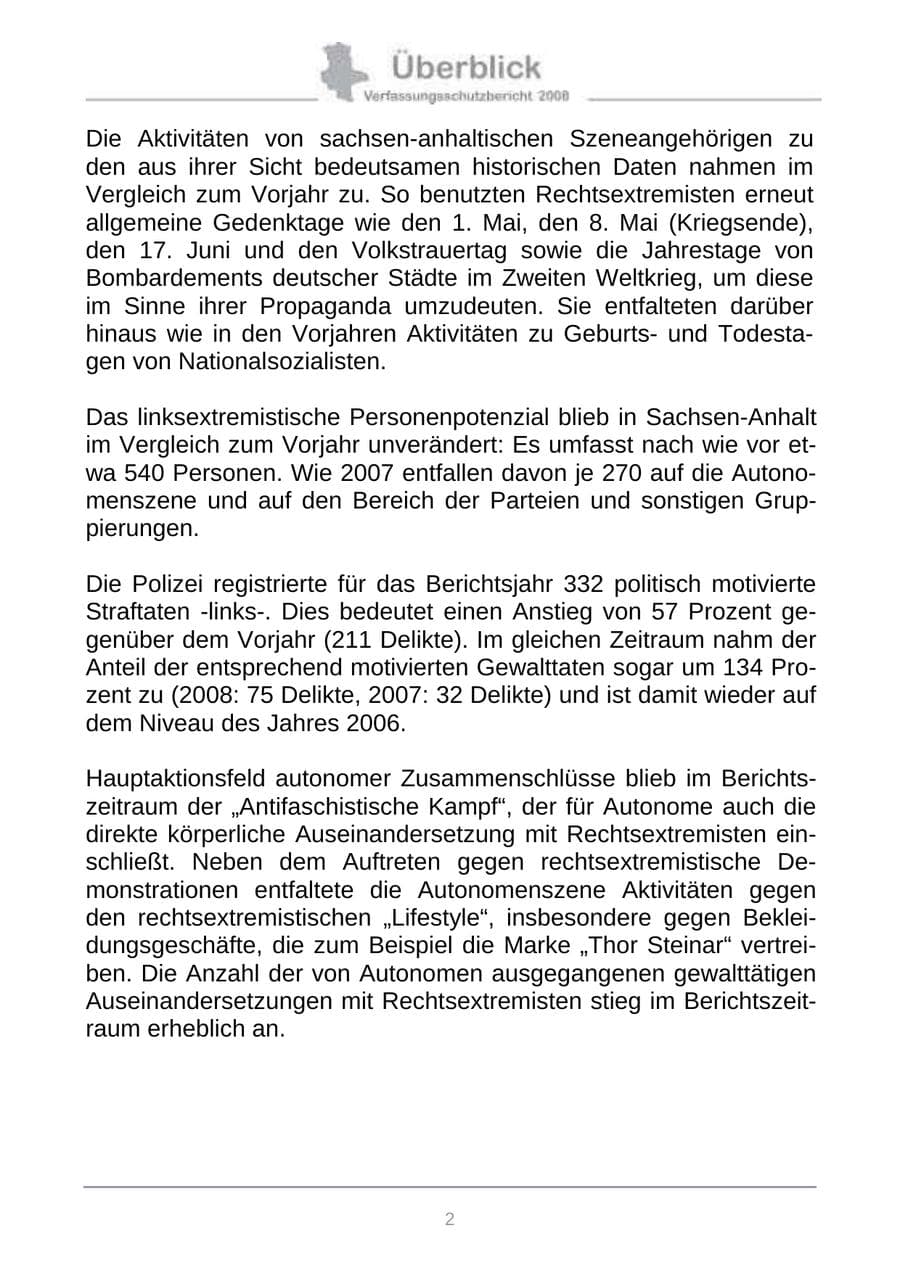 Überblick
Verfassungsschutzbericht 2008

Die Aktivitäten von sachsen-anhaltischen Szeneangehörigen zu den aus ihrer Sicht bedeutsamen historischen Daten nahmen im Vergleich zum Vorjahr zu. So benutzten Rechtsextremisten erneut allgemeine Gedenktage wie den 1. Mai, den 8. Mai (Kriegsende), den 17. Juni und den Volkstrauertag sowie die Jahrestage von Bombardements deutscher Städte im Zweiten Weltkrieg, um diese im Sinne ihrer Propaganda umzudeuten. Sie entfalteten darüber hinaus wie in den Vorjahren Aktivitäten zu Geburts- und Todestagen von Nationalsozialisten.

Das linksextremistische Personenpotenzial blieb in Sachsen-Anhalt im Vergleich zum Vorjahr unverändert: Es umfasst nach wie vor etwa 540 Personen. Wie 2007 entfallen davon je 270 auf die Autonomenszene und auf den Bereich der Parteien und sonstigen Gruppierungen.

Die Polizei registrierte für das Berichtsjahr 332 politisch motivierte Straftaten -links-. Dies bedeutet einen Anstieg von 57 Prozent gegenüber dem Vorjahr (211 Delikte). Im gleichen Zeitraum nahm der Anteil der entsprechend motivierten Gewalttaten sogar um 134 Prozent zu (2008: 75 Delikte, 2007: 32 Delikte) und ist damit wieder auf dem Niveau des Jahres 2006.

Hauptaktionsfeld autonomer Zusammenschlüsse blieb im Berichtszeitraum der „Antifaschistische Kampf“, der für Autonome auch die direkte körperliche Auseinandersetzung mit Rechtsextremisten einschließt. Neben dem Auftreten gegen rechtsextremistische Demonstrationen entfaltete die Autonomenszene Aktivitäten gegen den rechtsextremistischen „Lifestyle“, insbesondere gegen Bekleidungsgeschäfte, die zum Beispiel die Marke „Thor Steinar“ vertreiben. Die Anzahl der von Autonomen ausgegangenen gewalttätigen Auseinandersetzungen mit Rechtsextremisten stieg im Berichtszeitraum erheblich an.

2